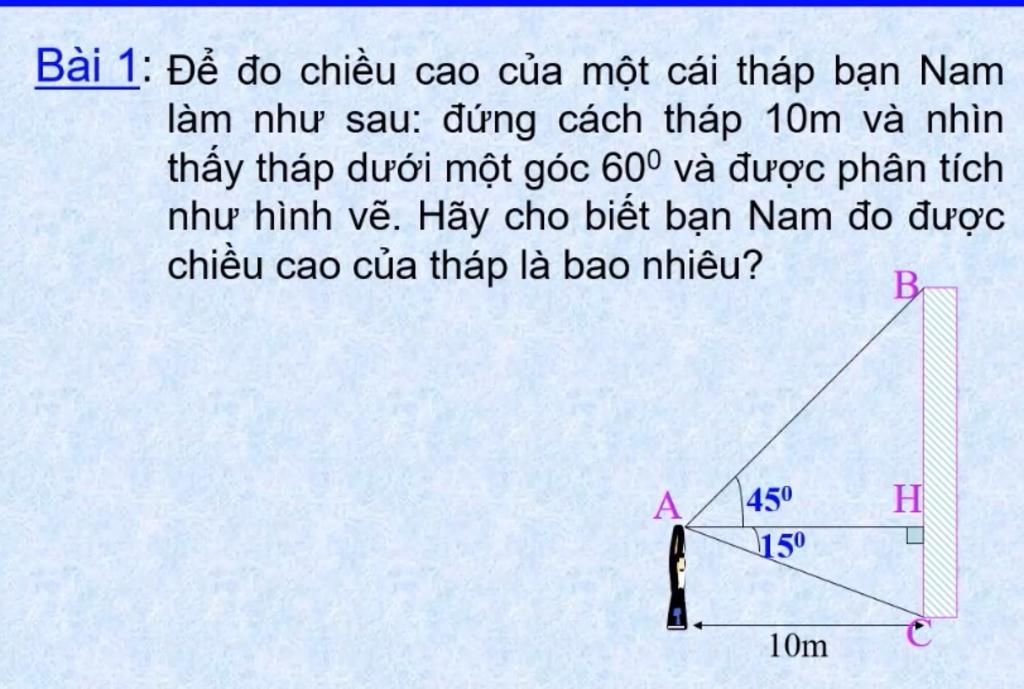 Bài 1: Để đo chiều cao của một cái tháp bạn Nam làm như sau: đứng cách tháp 10m và nhìn thấy tháp dưới một góc $60^0$ và được phân tích như hình vẽ. Hãy cho biết bạn Nam đo được chiều cao của tháp là bao nhiêu?

B

A

$45^0$

H

$15^0$

10m

C